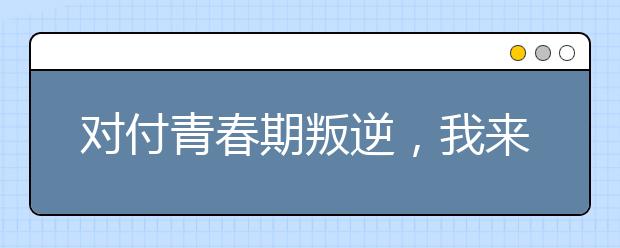 对付青春期叛逆，我来